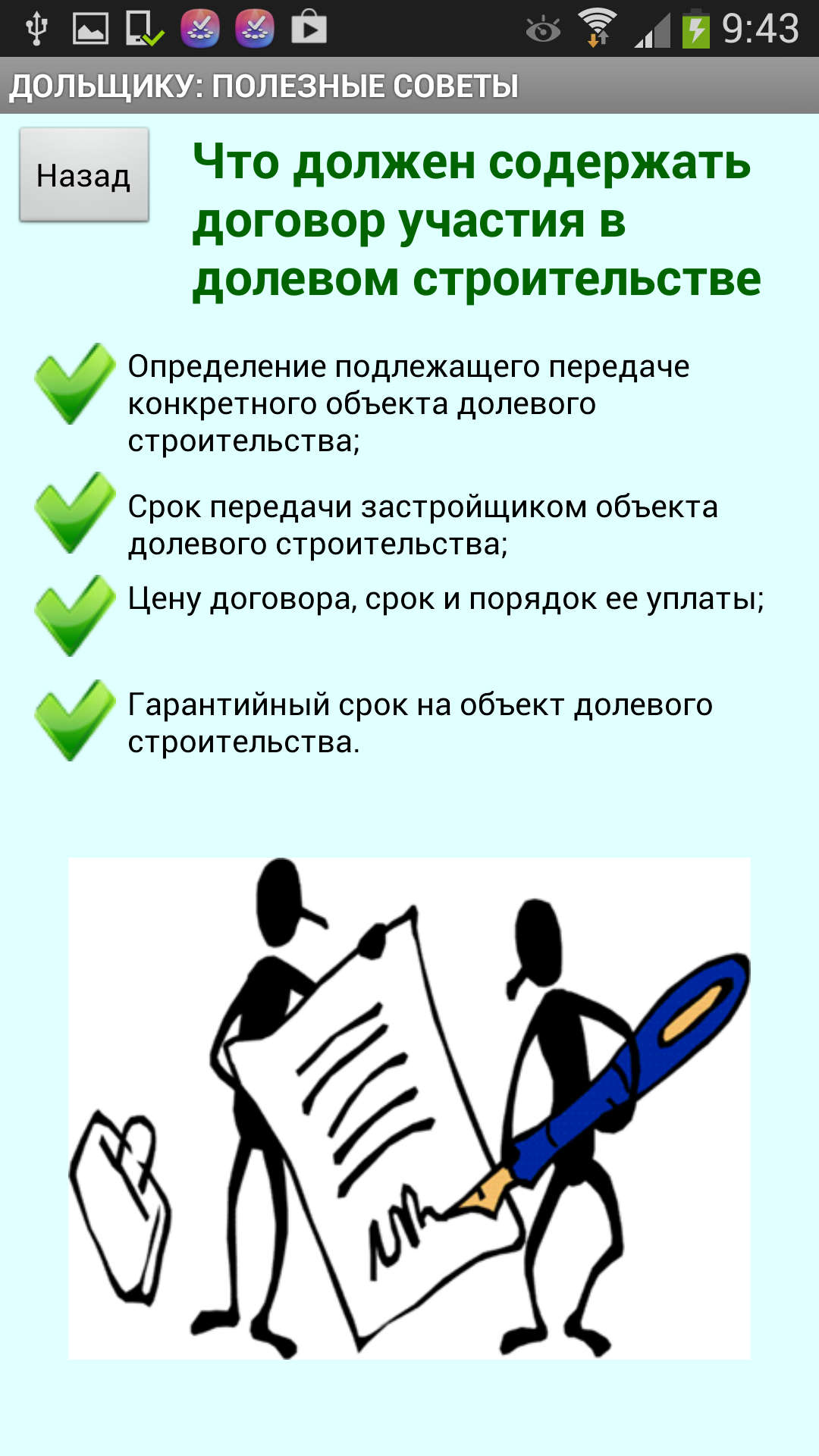 9:43

ДОЛЬЩИКУ: ПОЛЕЗНЫЕ СОВЕТЫ

Назад

Что должен содержать договор участия в долевом строительстве

Определение подлежащего передаче конкретного объекта долевого строительства;

Срок передачи застройщиком объекта долевого строительства;

Цену договора, срок и порядок ее уплаты;

Гарантийный срок на объект долевого строительства.